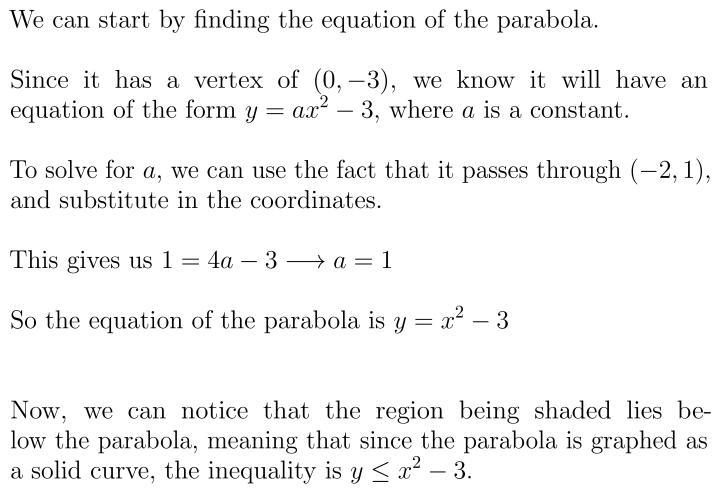 We can start by finding the equation of the parabola.

Since it has a vertex of $(0, -3)$, we know it will have an equation of the form $y = ax^2 - 3$, where $a$ is a constant.

To solve for $a$, we can use the fact that it passes through $(-2, 1)$, and substitute in the coordinates.

This gives us $1 = 4a - 3 \longrightarrow a = 1$

So the equation of the parabola is $y = x^2 - 3$

Now, we can notice that the region being shaded lies below the parabola, meaning that since the parabola is graphed as a solid curve, the inequality is $y \leq x^2 - 3$.